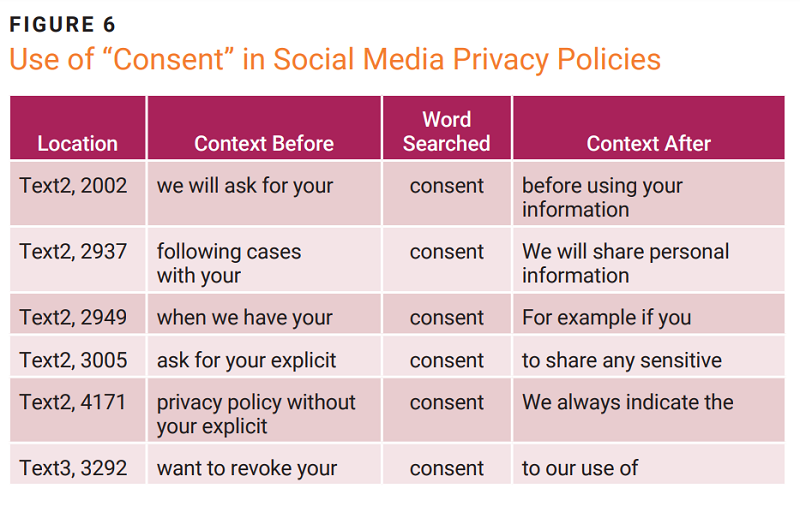 FIGURE 6

Use of "Consent" in Social Media Privacy Policies

| Location | Context Before | Word Searched | Context After |
|---|---|---|---|
| Text2, 2002 | we will ask for your | consent | before using your information |
| Text2, 2937 | following cases with your | consent | We will share personal information |
| Text2, 2949 | when we have your | consent | For example if you |
| Text2, 3005 | ask for your explicit | consent | to share any sensitive |
| Text2, 4171 | privacy policy without your explicit | consent | We always indicate the |
| Text3, 3292 | want to revoke your | consent | to our use of |